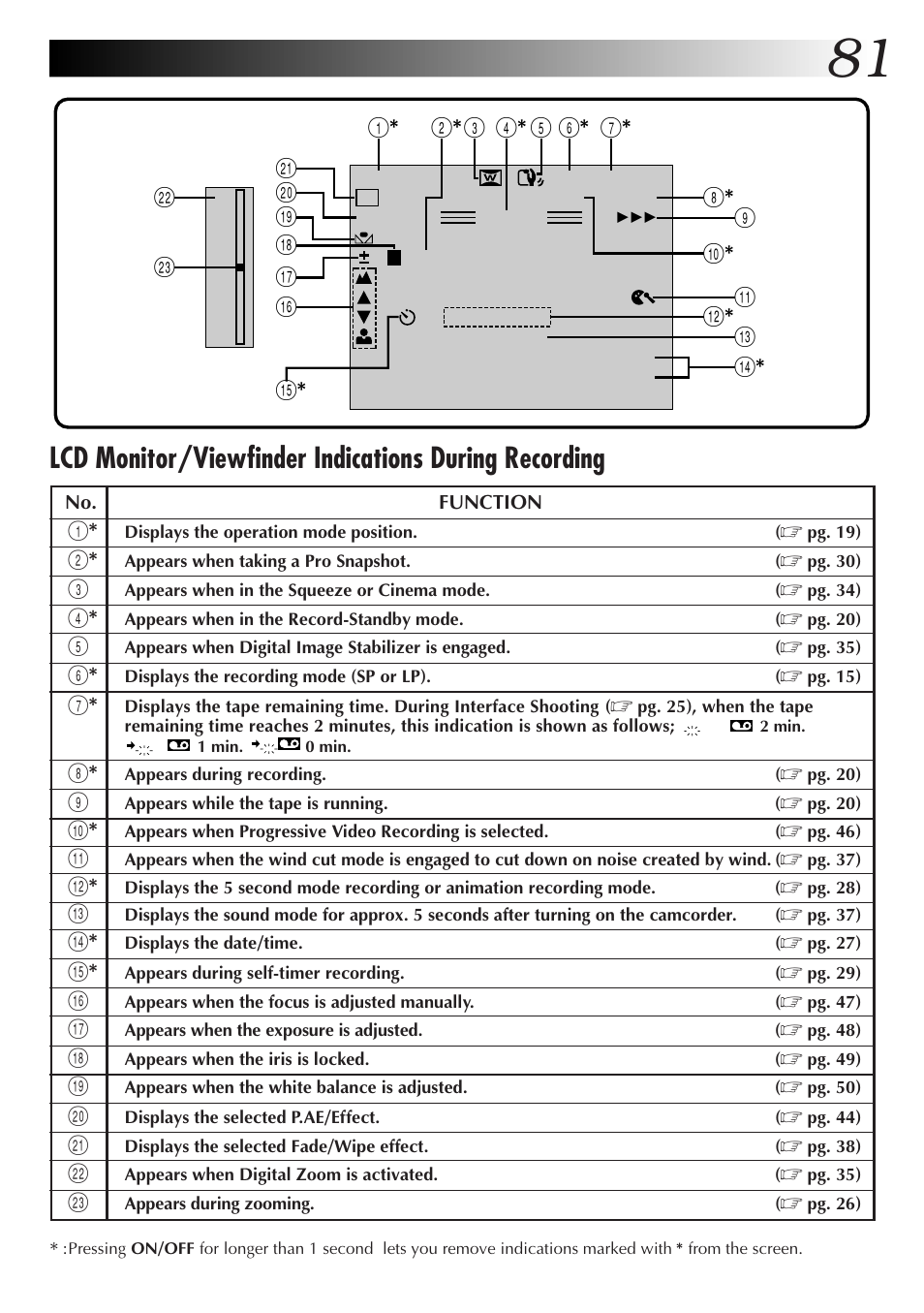 81

①* ②* ③ ④* ⑤ ⑥* ⑦*
㉑
⑳
⑲
⑱
⑰
⑯
⑮*
㉒
㉓
⑧*
⑨
⑩*
⑪
⑫*
⑬
⑭*

LCD Monitor/Viewfinder Indications During Recording

| No. | FUNCTION |
|---|---|
| ①* | Displays the operation mode position. (☞ pg. 19) |
| ②* | Appears when taking a Pro Snapshot. (☞ pg. 30) |
| ③ | Appears when in the Squeeze or Cinema mode. (☞ pg. 34) |
| ④* | Appears when in the Record-Standby mode. (☞ pg. 20) |
| ⑤ | Appears when Digital Image Stabilizer is engaged. (☞ pg. 35) |
| ⑥* | Displays the recording mode (SP or LP). (☞ pg. 15) |
| ⑦* | Displays the tape remaining time. During Interface Shooting (☞ pg. 25), when the tape remaining time reaches 2 minutes, this indication is shown as follows; 2 min. → 1 min. → 0 min. |
| ⑧* | Appears during recording. (☞ pg. 20) |
| ⑨ | Appears while the tape is running. (☞ pg. 20) |
| ⑩* | Appears when Progressive Video Recording is selected. (☞ pg. 46) |
| ⑪ | Appears when the wind cut mode is engaged to cut down on noise created by wind. (☞ pg. 37) |
| ⑫* | Displays the 5 second mode recording or animation recording mode. (☞ pg. 28) |
| ⑬ | Displays the sound mode for approx. 5 seconds after turning on the camcorder. (☞ pg. 37) |
| ⑭* | Displays the date/time. (☞ pg. 27) |
| ⑮* | Appears during self-timer recording. (☞ pg. 29) |
| ⑯ | Appears when the focus is adjusted manually. (☞ pg. 47) |
| ⑰ | Appears when the exposure is adjusted. (☞ pg. 48) |
| ⑱ | Appears when the iris is locked. (☞ pg. 49) |
| ⑲ | Appears when the white balance is adjusted. (☞ pg. 50) |
| ⑳ | Displays the selected P.AE/Effect. (☞ pg. 44) |
| ㉑ | Displays the selected Fade/Wipe effect. (☞ pg. 38) |
| ㉒ | Appears when Digital Zoom is activated. (☞ pg. 35) |
| ㉓ | Appears during zooming. (☞ pg. 26) |

* :Pressing ON/OFF for longer than 1 second lets you remove indications marked with * from the screen.